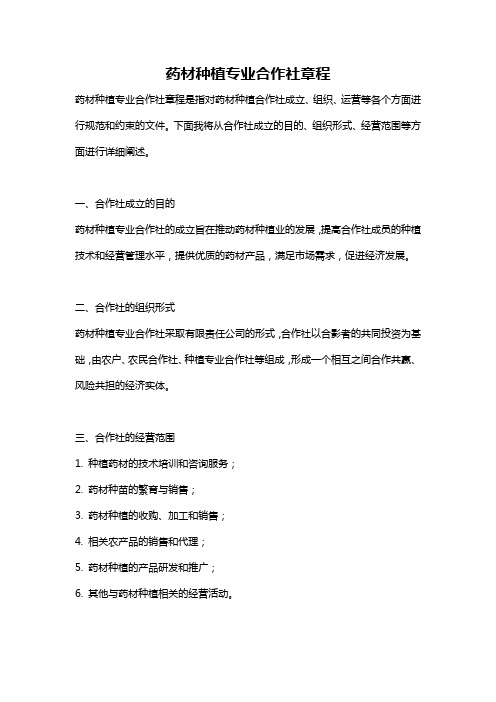 药材种植专业合作社章程

药材种植专业合作社章程是指对药材种植合作社成立、组织、运营等各个方面进行规范和约束的文件。下面我将从合作社成立的目的、组织形式、经营范围等方面进行详细阐述。

一、合作社成立的目的

药材种植专业合作社的成立旨在推动药材种植业的发展，提高合作社成员的种植技术和经营管理水平，提供优质的药材产品，满足市场需求，促进经济发展。

二、合作社的组织形式

药材种植专业合作社采取有限责任公司的形式，合作社以合影者的共同投资为基础，由农户、农民合作社、种植专业合作社等组成，形成一个相互之间合作共赢、风险共担的经济实体。

三、合作社的经营范围

1. 种植药材的技术培训和咨询服务；

2. 药材种苗的繁育与销售；

3. 药材种植的收购、加工和销售；

4. 相关农产品的销售和代理；

5. 药材种植的产品研发和推广；

6. 其他与药材种植相关的经营活动。